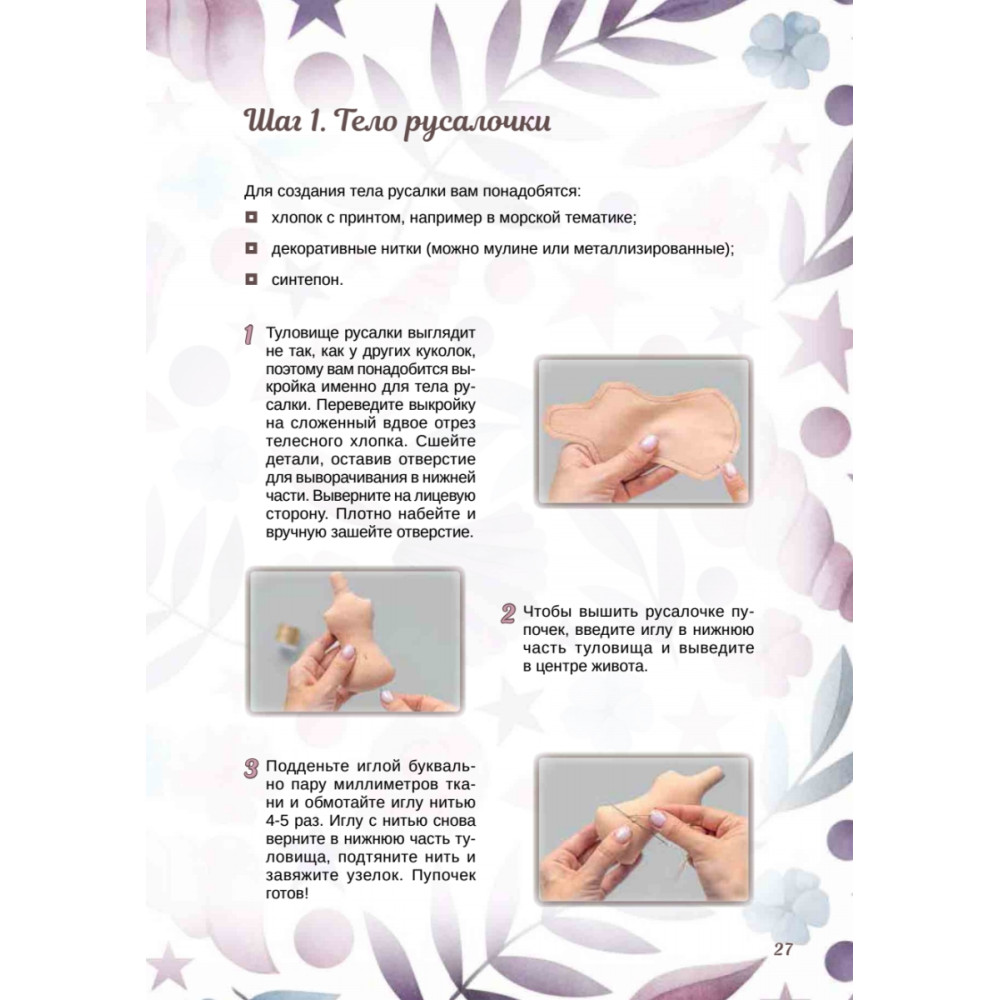 Шаг 1. Тело русалочки

Для создания тела русалки вам понадобятся:

хлопок с принтом, например в морской тематике;

декоративные нитки (можно мулине или металлизированные);

синтепон.

1 Туловище русалки выглядит не так, как у других куколок, поэтому вам понадобится выкройка именно для тела русалки. Переведите выкройку на сложенный вдвое отрез телесного хлопка. Сшейте детали, оставив отверстие для выворачивания в нижней части. Выверните на лицевую сторону. Плотно набейте и вручную зашейте отверстие.

2 Чтобы вышить русалочке пупочек, введите иглу в нижнюю часть туловища и выведите в центре живота.

3 Подденьте иглой буквально пару миллиметров ткани и обмотайте иглу нитью 4-5 раз. Иглу с нитью снова верните в нижнюю часть туловища, подтяните нить и завяжите узелок. Пупочек готов!

27